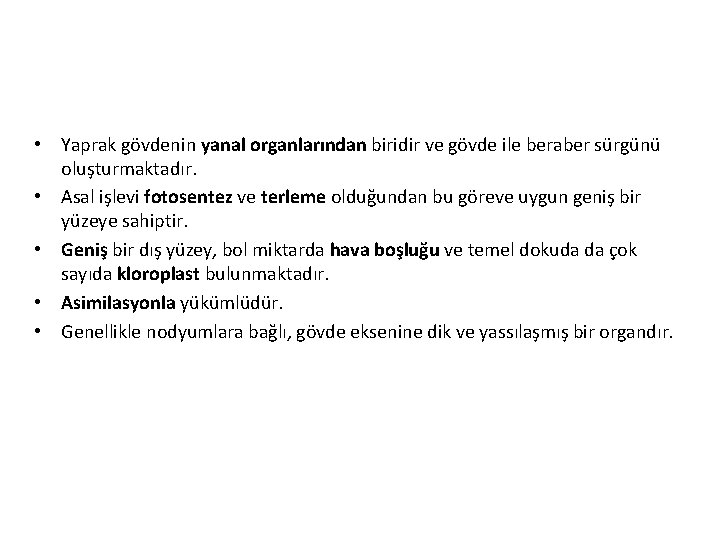 • Yaprak gövdenin yanal organlarından biridir ve gövde ile beraber sürgünü oluşturmaktadır.
• Asal işlevi fotosentez ve terleme olduğundan bu göreve uygun geniş bir yüzeye sahiptir.
• Geniş bir dış yüzey, bol miktarda hava boşluğu ve temel dokuda da çok sayıda kloroplast bulunmaktadır.
• Asimilasyonla yükümlüdür.
• Genellikle nodyumlara bağlı, gövde eksenine dik ve yassılaşmış bir organdır.